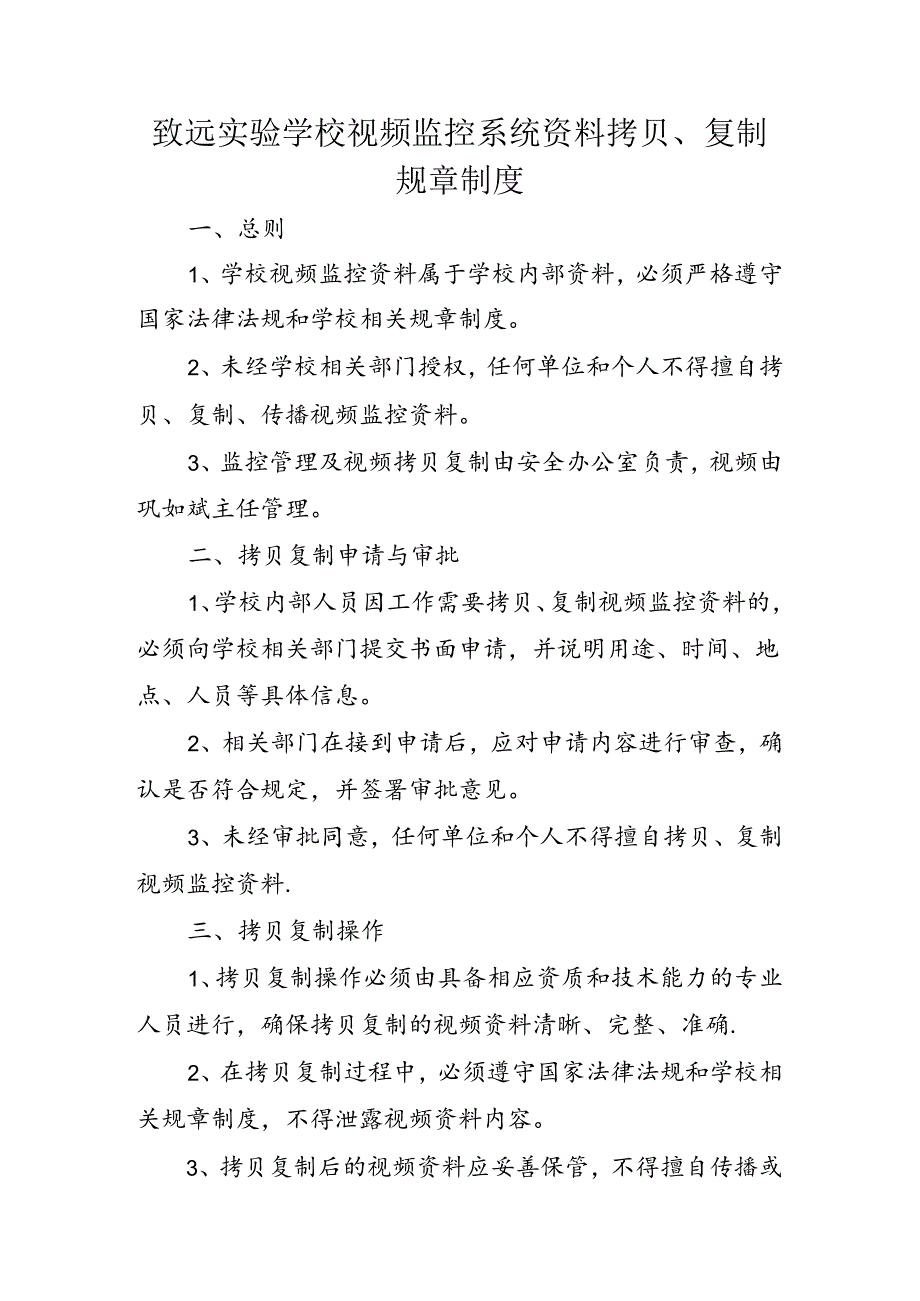 致远实验学校视频监控系统资料拷贝、复制规章制度

一、总则

1、学校视频监控资料属于学校内部资料，必须严格遵守国家法律法规和学校相关规章制度。

2、未经学校相关部门授权，任何单位和个人不得擅自拷贝、复制、传播视频监控资料。

3、监控管理及视频拷贝复制由安全办公室负责，视频由巩如斌主任管理。

二、拷贝复制申请与审批

1、学校内部人员因工作需要拷贝、复制视频监控资料的，必须向学校相关部门提交书面申请，并说明用途、时间、地点、人员等具体信息。

2、相关部门在接到申请后，应对申请内容进行审查，确认是否符合规定，并签署审批意见。

3、未经审批同意，任何单位和个人不得擅自拷贝、复制视频监控资料.

三、拷贝复制操作

1、拷贝复制操作必须由具备相应资质和技术能力的专业人员进行，确保拷贝复制的视频资料清晰、完整、准确.

2、在拷贝复制过程中，必须遵守国家法律法规和学校相关规章制度，不得泄露视频资料内容。

3、拷贝复制后的视频资料应妥善保管，不得擅自传播或